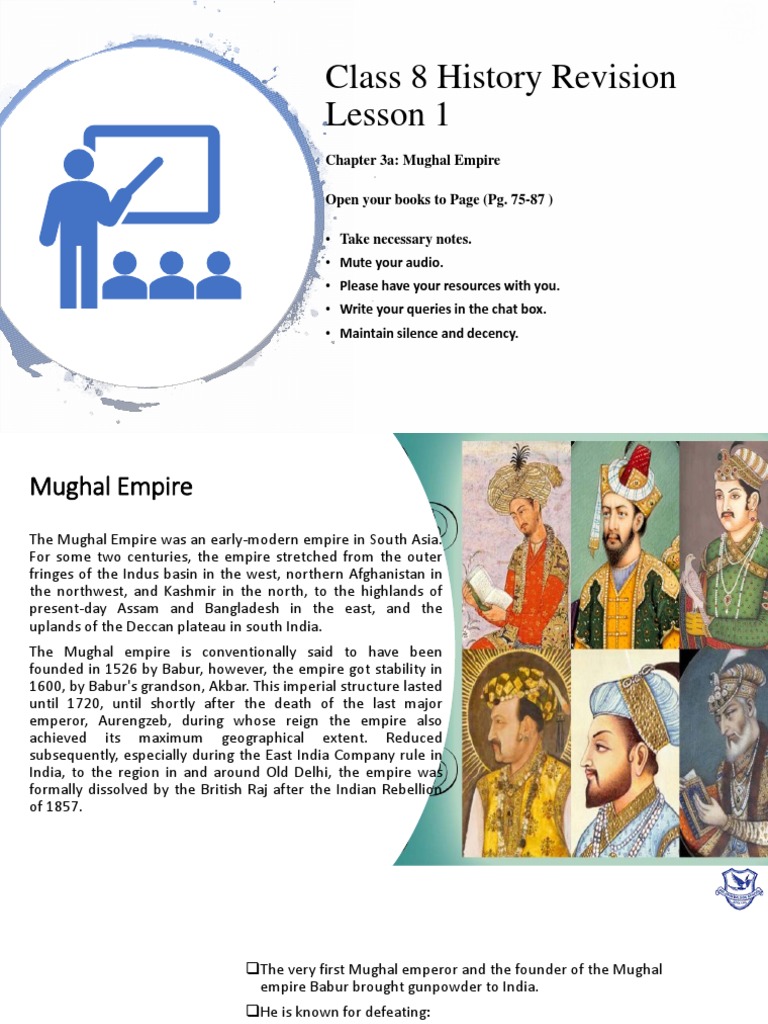 Class 8 History Revision Lesson 1

Chapter 3a: Mughal Empire

Open your books to Page (Pg. 75-87 )

• Take necessary notes.
• Mute your audio.
• Please have your resources with you.
• Write your queries in the chat box.
• Maintain silence and decency.

Mughal Empire

The Mughal Empire was an early-modern empire in South Asia. For some two centuries, the empire stretched from the outer fringes of the Indus basin in the west, northern Afghanistan in the northwest, and Kashmir in the north, to the highlands of present-day Assam and Bangladesh in the east, and the uplands of the Deccan plateau in south India.

The Mughal empire is conventionally said to have been founded in 1526 by Babur, however, the empire got stability in 1600, by Babur's grandson, Akbar. This imperial structure lasted until 1720, until shortly after the death of the last major emperor, Aurengzeb, during whose reign the empire also achieved its maximum geographical extent. Reduced subsequently, especially during the East India Company rule in India, to the region in and around Old Delhi, the empire was formally dissolved by the British Raj after the Indian Rebellion of 1857.

❑The very first Mughal emperor and the founder of the Mughal empire Babur brought gunpowder to India.

❑He is known for defeating: